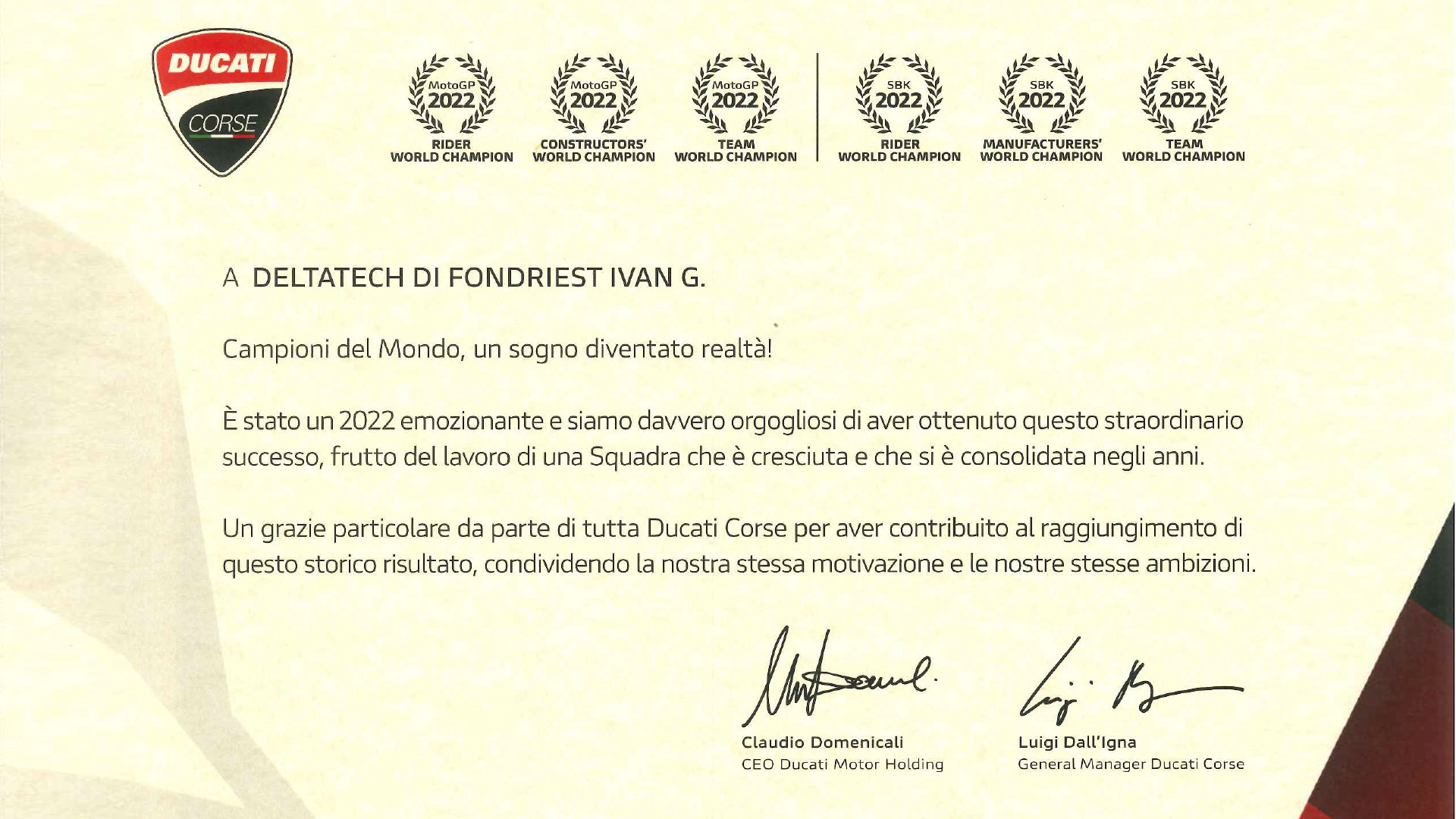 DUCATI
CORSE

MotoGP 2022
RIDER WORLD CHAMPION

MotoGP 2022
CONSTRUCTORS' WORLD CHAMPION

MotoGP 2022
TEAM WORLD CHAMPION

SBK 2022
RIDER WORLD CHAMPION

SBK 2022
MANUFACTURERS' WORLD CHAMPION

SBK 2022
TEAM WORLD CHAMPION

A DELTATECH DI FONDRIEST IVAN G.

Campioni del Mondo, un sogno diventato realtà!

È stato un 2022 emozionante e siamo davvero orgogliosi di aver ottenuto questo straordinario successo, frutto del lavoro di una Squadra che è cresciuta e che si è consolidata negli anni.

Un grazie particolare da parte di tutta Ducati Corse per aver contribuito al raggiungimento di questo storico risultato, condividendo la nostra stessa motivazione e le nostre stesse ambizioni.

Claudio Domenicali
CEO Ducati Motor Holding

Luigi Dall'Igna
General Manager Ducati Corse